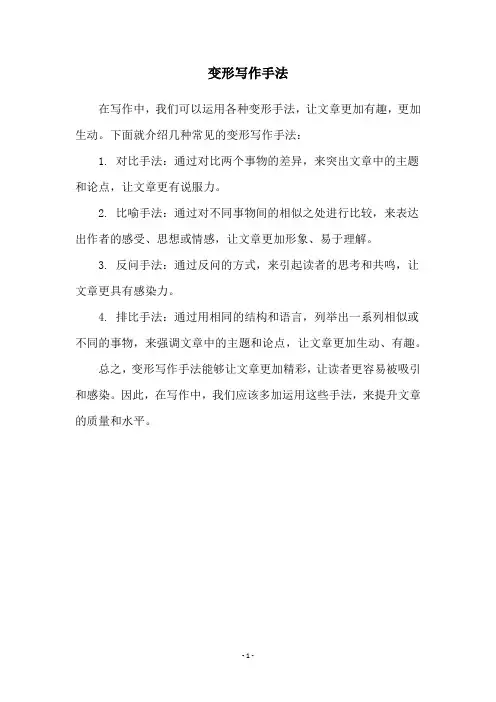 变形写作手法

在写作中，我们可以运用各种变形手法，让文章更加有趣，更加生动。下面就介绍几种常见的变形写作手法：

1. 对比手法：通过对比两个事物的差异，来突出文章中的主题和论点，让文章更有说服力。

2. 比喻手法：通过对不同事物间的相似之处进行比较，来表达出作者的感受、思想或情感，让文章更加形象、易于理解。

3. 反问手法：通过反问的方式，来引起读者的思考和共鸣，让文章更具有感染力。

4. 排比手法：通过用相同的结构和语言，列举出一系列相似或不同的事物，来强调文章中的主题和论点，让文章更加生动、有趣。

总之，变形写作手法能够让文章更加精彩，让读者更容易被吸引和感染。因此，在写作中，我们应该多加运用这些手法，来提升文章的质量和水平。

- 1 -